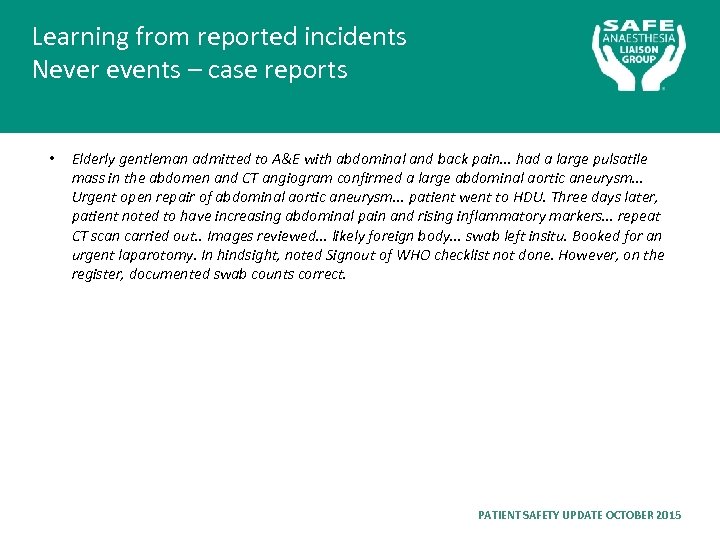 Learning from reported incidents
Never events – case reports

SAFE
ANAESTHESIA
LIAISON
GROUP

• Elderly gentleman admitted to A&E with abdominal and back pain... had a large pulsatile mass in the abdomen and CT angiogram confirmed a large abdominal aortic aneurysm... Urgent open repair of abdominal aortic aneurysm... patient went to HDU. Three days later, patient noted to have increasing abdominal pain and rising inflammatory markers... repeat CT scan carried out.. Images reviewed... likely foreign body... swab left insitu. Booked for an urgent laparotomy. In hindsight, noted Signout of WHO checklist not done. However, on the register, documented swab counts correct.

PATIENT SAFETY UPDATE OCTOBER 2015